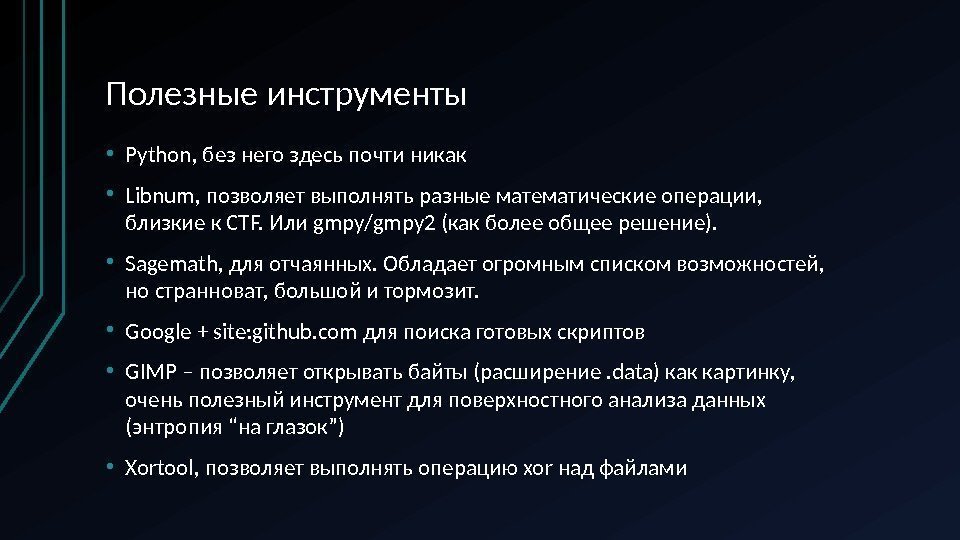 Полезные инструменты

• Python, без него здесь почти никак

• Libnum, позволяет выполнять разные математические операции, близкие к CTF. Или gmpy/gmpy2 (как более общее решение).

• Sagemath, для отчаянных. Обладает огромным списком возможностей, но странноват, большой и тормозит.

• Google + site:github.com для поиска готовых скриптов

• GIMP – позволяет открывать байты (расширение .data) как картинку, очень полезный инструмент для поверхностного анализа данных (энтропия “на глазок”)

• Xortool, позволяет выполнять операцию xor над файлами